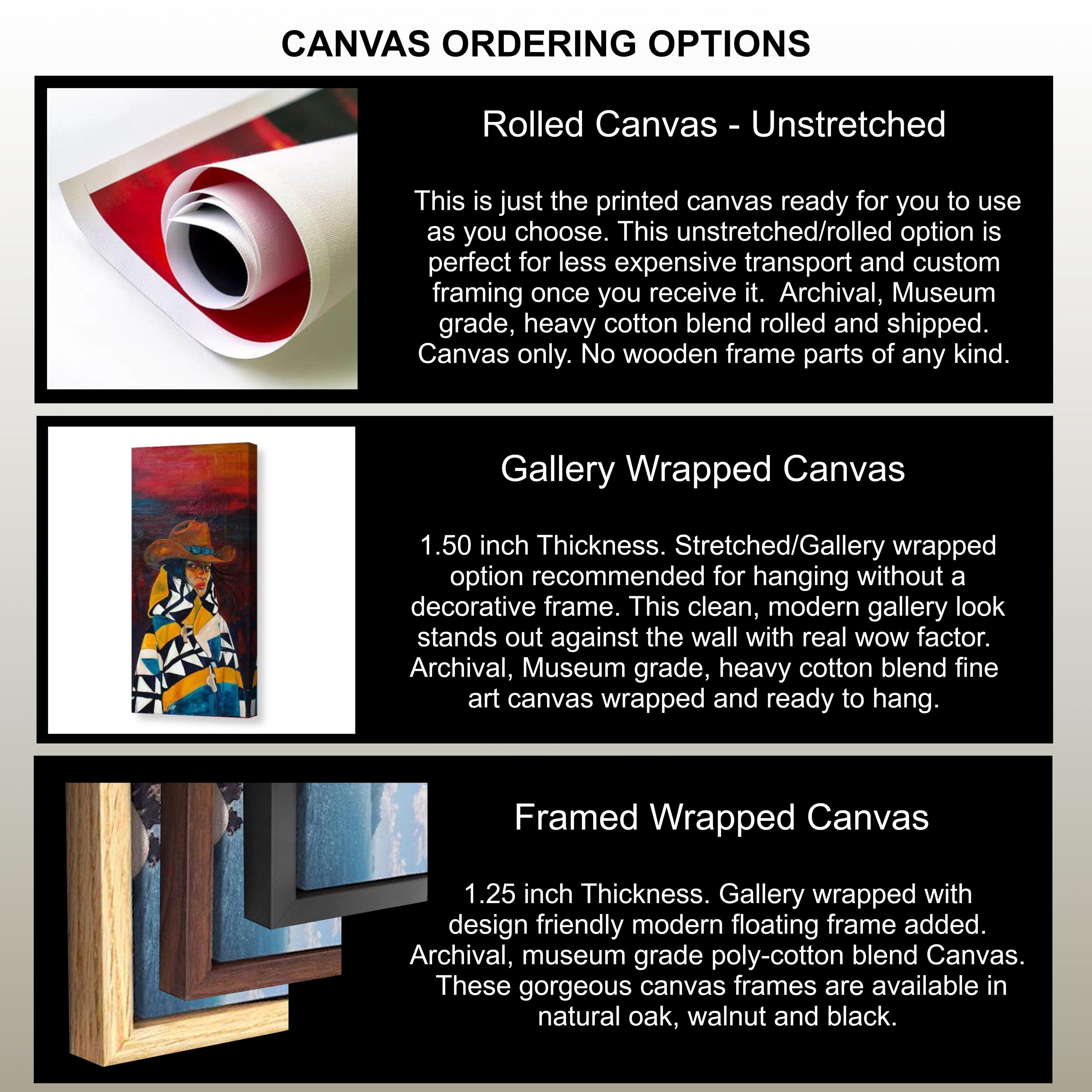 CANVAS ORDERING OPTIONS

Rolled Canvas - Unstretched

This is just the printed canvas ready for you to use as you choose. This unstretched/rolled option is perfect for less expensive transport and custom framing once you receive it.  Archival, Museum grade, heavy cotton blend rolled and shipped. Canvas only. No wooden frame parts of any kind.

Gallery Wrapped Canvas

1.50 inch Thickness. Stretched/Gallery wrapped option recommended for hanging without a decorative frame. This clean, modern gallery look stands out against the wall with real wow factor. Archival, Museum grade, heavy cotton blend fine art canvas wrapped and ready to hang.

Framed Wrapped Canvas

1.25 inch Thickness. Gallery wrapped with design friendly modern floating frame added. Archival, museum grade poly-cotton blend Canvas. These gorgeous canvas frames are available in natural oak, walnut and black.